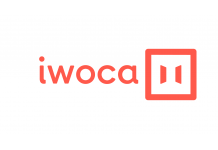 iwoca